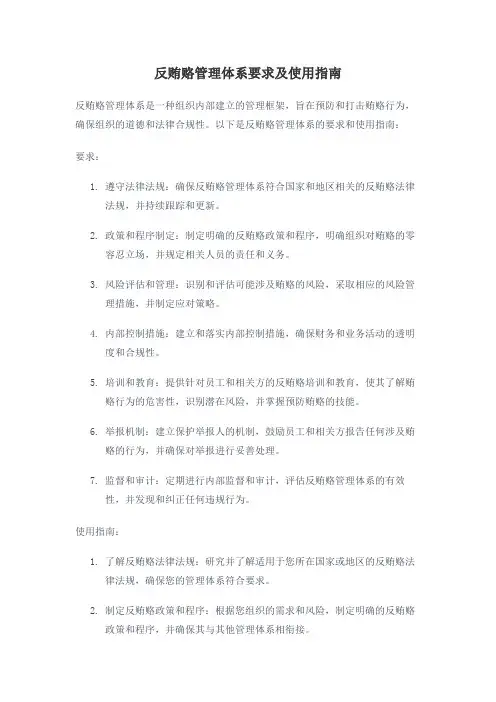 反贿赂管理体系要求及使用指南

反贿赂管理体系是一种组织内部建立的管理框架，旨在预防和打击贿赂行为，确保组织的道德和法律合规性。以下是反贿赂管理体系的要求和使用指南：

要求：

1. 遵守法律法规：确保反贿赂管理体系符合国家和地区相关的反贿赂法律法规，并持续跟踪和更新。

2. 政策和程序制定：制定明确的反贿赂政策和程序，明确组织对贿赂的零容忍立场，并规定相关人员的责任和义务。

3. 风险评估和管理：识别和评估可能涉及贿赂的风险，采取相应的风险管理措施，并制定应对策略。

4. 内部控制措施：建立和落实内部控制措施，确保财务和业务活动的透明度和合规性。

5. 培训和教育：提供针对员工和相关方的反贿赂培训和教育，使其了解贿赂行为的危害性，识别潜在风险，并掌握预防贿赂的技能。

6. 举报机制：建立保护举报人的机制，鼓励员工和相关方报告任何涉及贿赂的行为，并确保对举报进行妥善处理。

7. 监督和审计：定期进行内部监督和审计，评估反贿赂管理体系的有效性，并发现和纠正任何违规行为。

使用指南：

1. 了解反贿赂法律法规：研究并了解适用于您所在国家或地区的反贿赂法律法规，确保您的管理体系符合要求。

2. 制定反贿赂政策和程序：根据您组织的需求和风险，制定明确的反贿赂政策和程序，并确保其与其他管理体系相衔接。